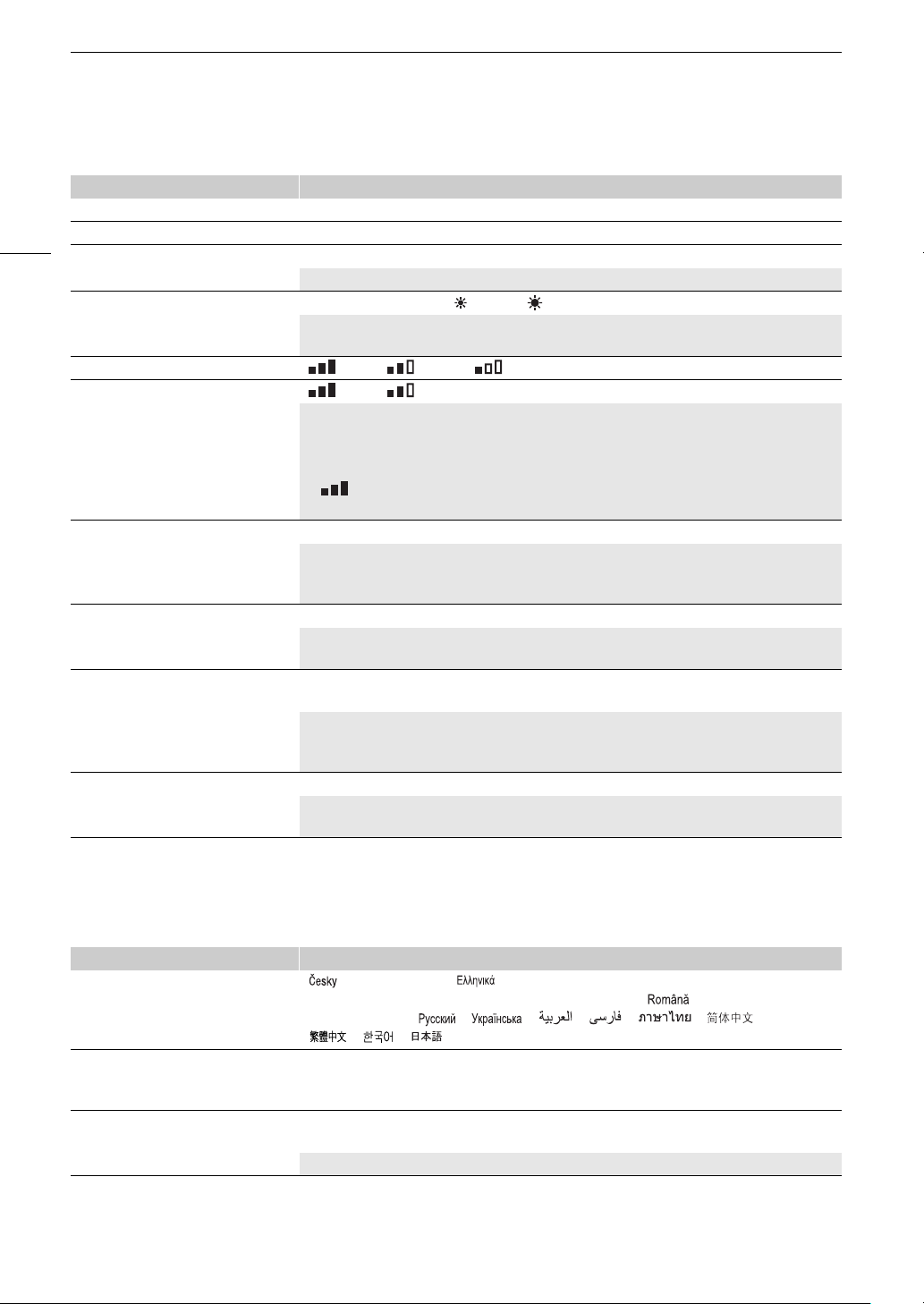 Česky Ελληνικά

Română

Русский Українська العربية فارسی ภาษาไทย 简体中文

繁體中文 한국어 日本語